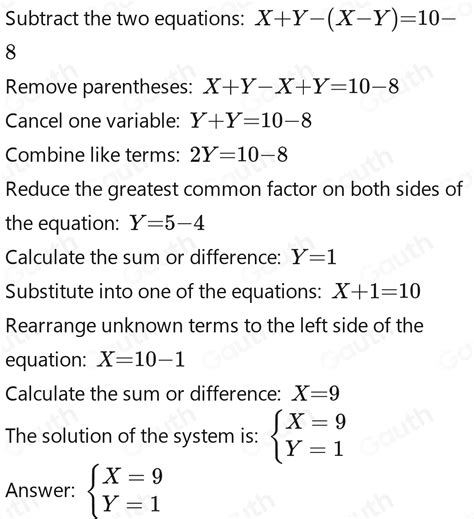 Subtract the two equations: $X+Y-(X-Y)=10-8$

Remove parentheses: $X+Y-X+Y=10-8$

Cancel one variable: $Y+Y=10-8$

Combine like terms: $2Y=10-8$

Reduce the greatest common factor on both sides of the equation: $Y=5-4$

Calculate the sum or difference: $Y=1$

Substitute into one of the equations: $X+1=10$

Rearrange unknown terms to the left side of the equation: $X=10-1$

Calculate the sum or difference: $X=9$

The solution of the system is: $\begin{cases} X=9 \\ Y=1 \end{cases}$

Answer: $\begin{cases} X=9 \\ Y=1 \end{cases}$